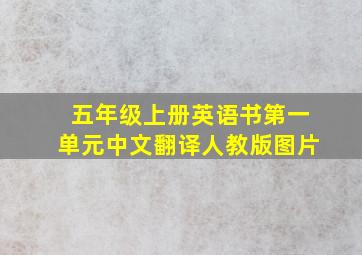 五年级上册英语书第一单元中文翻译人教版图片